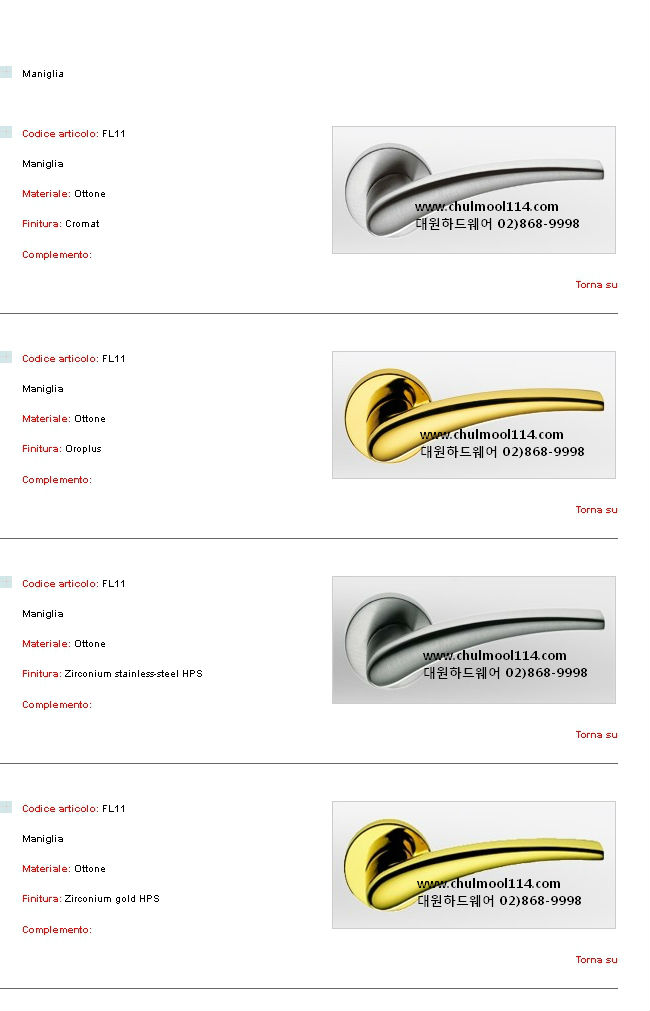 Maniglia

Codice articolo: FL11

Maniglia

Materiale: Ottone

Finitura: Cromat

Complemento:

www.chulmool114.com
대원하드웨어 02)868-9998

Torna su

Codice articolo: FL11

Maniglia

Materiale: Ottone

Finitura: Oroplus

Complemento:

www.chulmool114.com
대원하드웨어 02)868-9998

Torna su

Codice articolo: FL11

Maniglia

Materiale: Ottone

Finitura: Zirconium stainless-steel HPS

Complemento:

www.chulmool114.com
대원하드웨어 02)868-9998

Torna su

Codice articolo: FL11

Maniglia

Materiale: Ottone

Finitura: Zirconium gold HPS

Complemento:

www.chulmool114.com
대원하드웨어 02)868-9998

Torna su